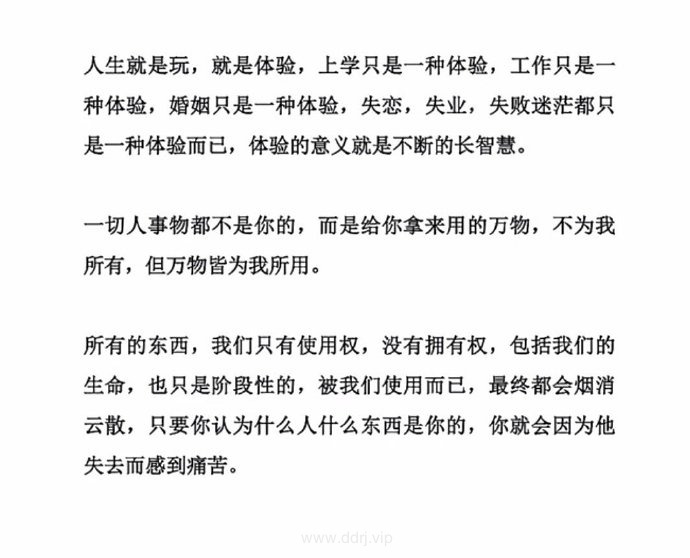 人生就是玩，就是体验，上学只是一种体验，工作只是一种体验，婚姻只是一种体验，失恋，失业，失败迷茫都只是一种体验而已，体验的意义就是不断的长智慧。

一切人事物都不是你的，而是给你拿来用的万物，不为我所有，但万物皆为我所用。

所有的东西，我们只有使用权，没有拥有权，包括我们的生命，也只是阶段性的，被我们使用而已，最终都会烟消云散，只要你认为什么人什么东西是你的，你就会因为他失去而感到痛苦。

www.ddrj.vip